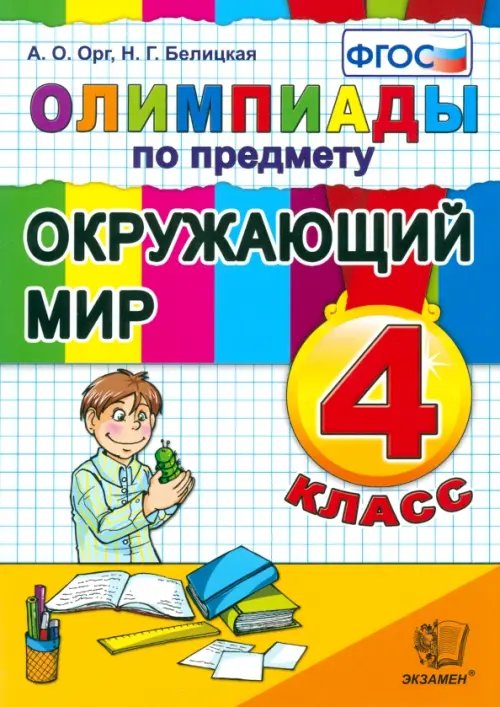 А. О. Орг, Н. Г. Белицкая

ФГОС

ОЛИМПИАДЫ
по предмету

ОКРУЖАЮЩИЙ МИР

4
КЛАСС

ЭКЗАМЕН®